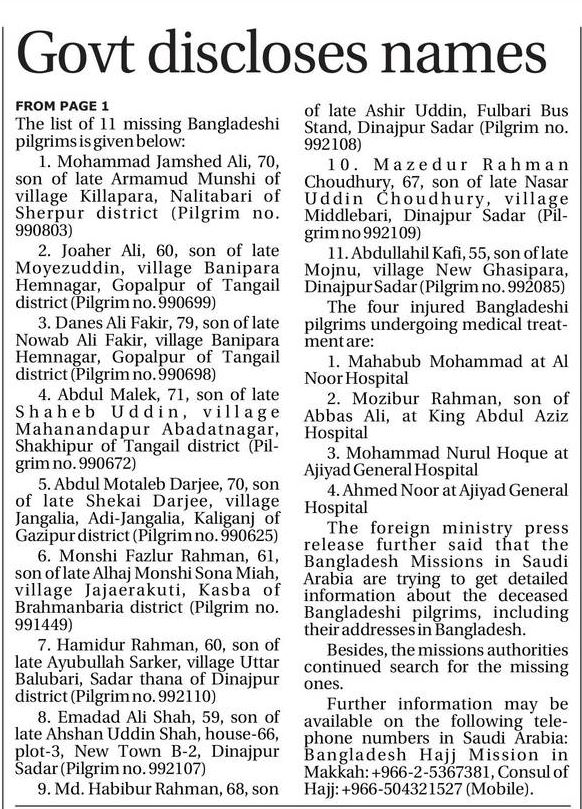 Govt discloses names

FROM PAGE 1

The list of 11 missing Bangladeshi pilgrims is given below:

1. Mohammad Jamshed Ali, 70, son of late Armamud Munshi of village Killapara, Nalitabari of Sherpur district (Pilgrim no. 990803)

2. Joaher Ali, 60, son of late Moyezuddin, village Banipara Hemnagar, Gopalpur of Tangail district (Pilgrim no. 990699)

3. Danes Ali Fakir, 79, son of late Nowab Ali Fakir, village Banipara Hemnagar, Gopalpur of Tangail district (Pilgrim no. 990698)

4. Abdul Malek, 71, son of late Shaheb Uddin, village Mahanandapur Abadatnagar, Shakhipur of Tangail district (Pilgrim no. 990672)

5. Abdul Motaleb Darjee, 70, son of late Shekai Darjee, village Jangalia, Adi-Jangalia, Kaliganj of Gazipur district (Pilgrim no. 990625)

6. Monshi Fazlur Rahman, 61, son of late Alhaj Monshi Sona Miah, village Jajaerakuti, Kasba of Brahmanbaria district (Pilgrim no. 991449)

7. Hamidur Rahman, 60, son of late Ayubullah Sarker, village Uttar Balubari, Sadar thana of Dinajpur district (Pilgrim no. 992110)

8. Emadad Ali Shah, 59, son of late Ahshan Uddin Shah, house-66, plot-3, New Town B-2, Dinajpur Sadar (Pilgrim no. 992107)

9. Md. Habibur Rahman, 68, son of late Ashir Uddin, Fulbari Bus Stand, Dinajpur Sadar (Pilgrim no. 992108)

10. Mazedur Rahman Choudhury, 67, son of late Nasar Uddin Choudhury, village Middlebari, Dinajpur Sadar (Pilgrim no 992109)

11. Abdullahil Kafi, 55, son of late Mojnu, village New Ghasipara, Dinajpur Sadar (Pilgrim no. 992085)

The four injured Bangladeshi pilgrims undergoing medical treatment are:

1. Mahabub Mohammad at Al Noor Hospital

2. Mozibur Rahman, son of Abbas Ali, at King Abdul Aziz Hospital

3. Mohammad Nurul Hoque at Ajiyad General Hospital

4. Ahmed Noor at Ajiyad General Hospital

The foreign ministry press release further said that the Bangladesh Missions in Saudi Arabia are trying to get detailed information about the deceased Bangladeshi pilgrims, including their addresses in Bangladesh.

Besides, the missions authorities continued search for the missing ones.

Further information may be available on the following telephone numbers in Saudi Arabia: Bangladesh Hajj Mission in Makkah: +966-2-5367381, Consul of Hajj: +966-504321527 (Mobile).